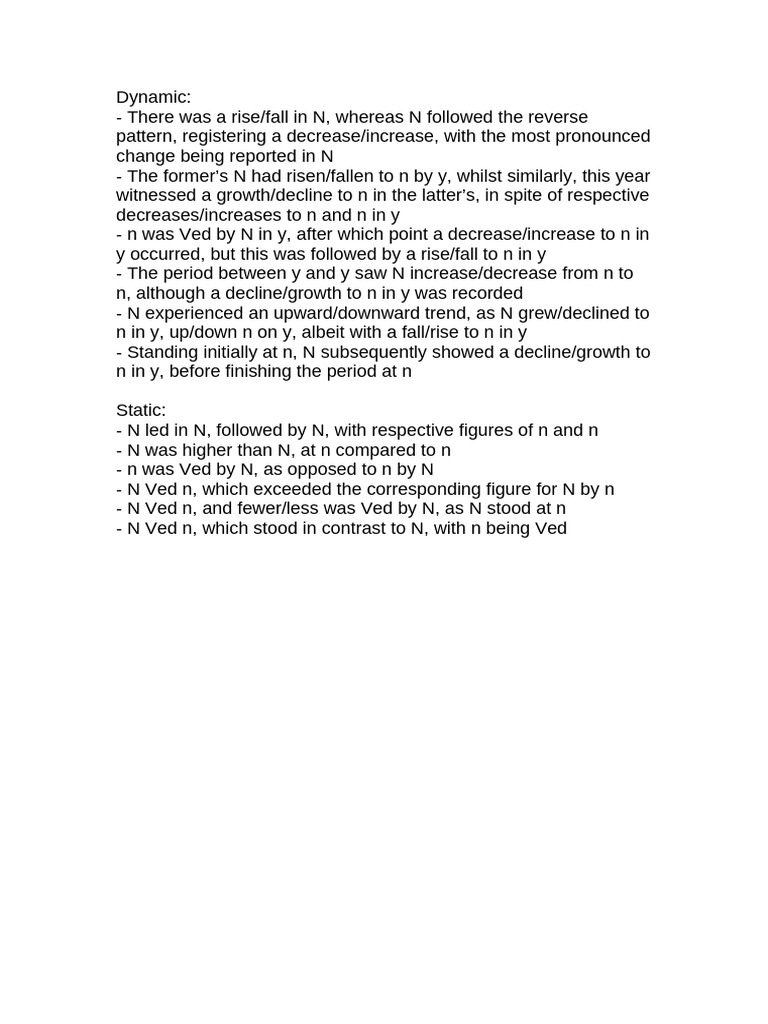 Dynamic:
- There was a rise/fall in N, whereas N followed the reverse pattern, registering a decrease/increase, with the most pronounced change being reported in N
- The former's N had risen/fallen to n by y, whilst similarly, this year witnessed a growth/decline to n in the latter's, in spite of respective decreases/increases to n and n in y
- n was Ved by N in y, after which point a decrease/increase to n in y occurred, but this was followed by a rise/fall to n in y
- The period between y and y saw N increase/decrease from n to n, although a decline/growth to n in y was recorded
- N experienced an upward/downward trend, as N grew/declined to n in y, up/down n on y, albeit with a fall/rise to n in y
- Standing initially at n, N subsequently showed a decline/growth to n in y, before finishing the period at n

Static:
- N led in N, followed by N, with respective figures of n and n
- N was higher than N, at n compared to n
- n was Ved by N, as opposed to n by N
- N Ved n, which exceeded the corresponding figure for N by n
- N Ved n, and fewer/less was Ved by N, as N stood at n
- N Ved n, which stood in contrast to N, with n being Ved